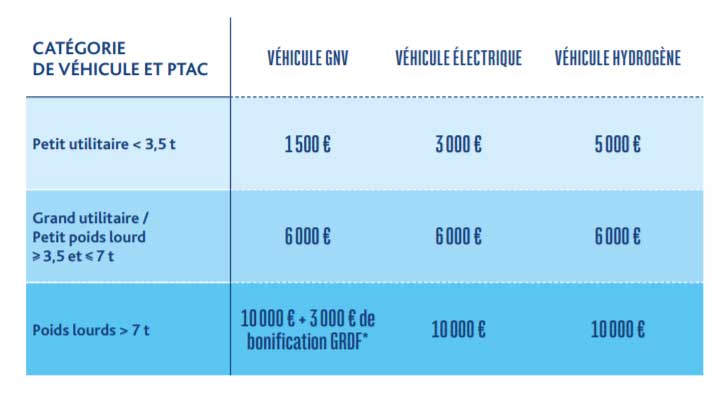 | CATÉGORIE DE VÉHICULE ET PTAC | VÉHICULE GNV | VÉHICULE ÉLECTRIQUE | VÉHICULE HYDROGÈNE |
|---|---|---|---|
| Petit utilitaire < 3,5 t | 1 500 € | 3 000 € | 5 000 € |
| Grand utilitaire / Petit poids lourd ⩾ 3,5 et ⩽ 7 t | 6 000 € | 6 000 € | 6 000 € |
| Poids lourds > 7 t | 10 000 € + 3 000 € de bonification GRDF* | 10 000 € | 10 000 € |